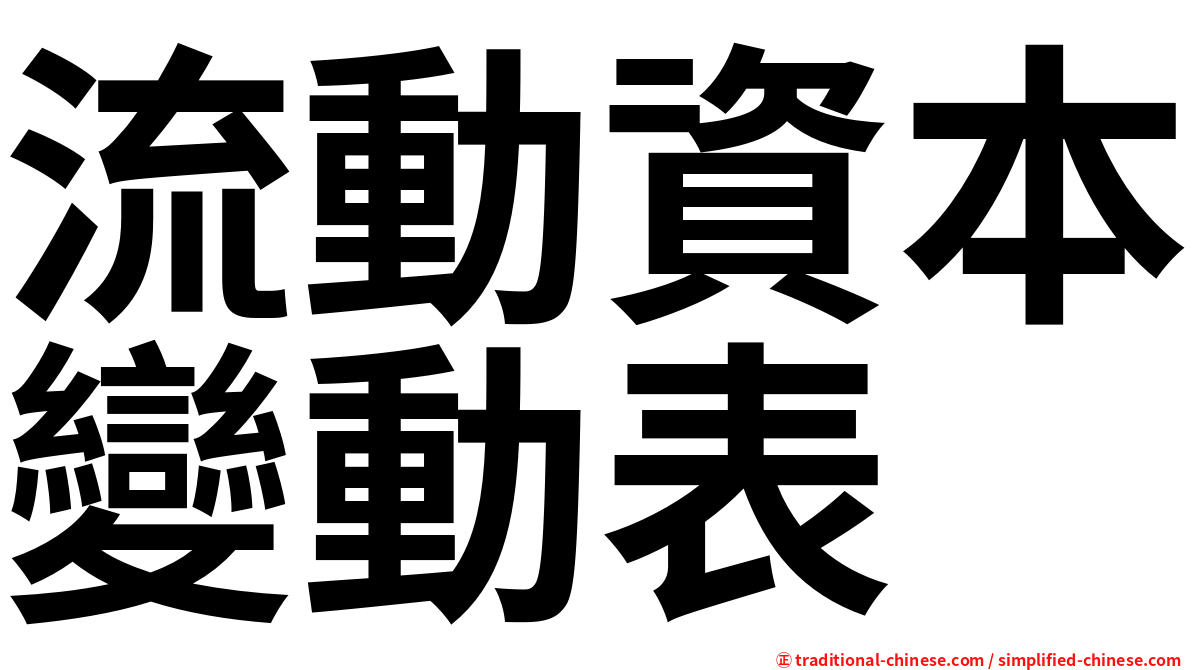 流動資本變動表

㊣ traditional-chinese.com / simplified-chinese.com